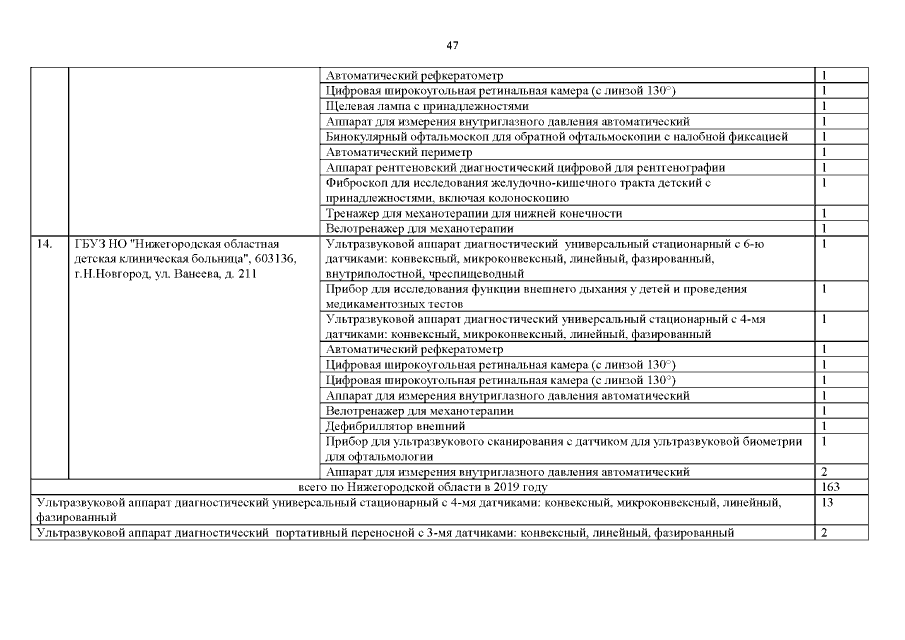 47

| | | | |
|---|---|---|---|
| | | Автоматический рефкератометр | 1 |
| | | Цифровая широкоугольная ретинальная камера (с линзой 130°) | 1 |
| | | Щелевая лампа с принадлежностями | 1 |
| | | Аппарат для измерения внутриглазного давления автоматический | 1 |
| | | Бинокулярный офтальмоскоп для обратной офтальмоскопии с налобной фиксацией | 1 |
| | | Автоматический периметр | 1 |
| | | Аппарат рентгеновский диагностический цифровой для рентгенографии | 1 |
| | | Фиброскоп для исследования желудочно-кишечного тракта детский с принадлежностями, включая колоноскопию | 1 |
| | | Тренажер для механотерапии для нижней конечности | 1 |
| | | Велотренажер для механотерапии | 1 |
| 14. | ГБУЗ НО "Нижегородская областная детская клиническая больница", 603136, г.Н.Новгород, ул. Ванеева, д. 211 | Ультразвуковой аппарат диагностический универсальный стационарный с 6-ю датчиками: конвексный, микроконвексный, линейный, фазированный, внутриполостной, чреспищеводный | 1 |
| | | Прибор для исследования функции внешнего дыхания у детей и проведения медикаментозных тестов | 1 |
| | | Ультразвуковой аппарат диагностический универсальный стационарный с 4-мя датчиками: конвексный, микроконвексный, линейный, фазированный | 1 |
| | | Автоматический рефкератометр | 1 |
| | | Цифровая широкоугольная ретинальная камера (с линзой 130°) | 1 |
| | | Цифровая широкоугольная ретинальная камера (с линзой 130°) | 1 |
| | | Аппарат для измерения внутриглазного давления автоматический | 1 |
| | | Велотренажер для механотерапии | 1 |
| | | Дефибриллятор внешний | 1 |
| | | Прибор для ультразвукового сканирования с датчиком для ультразвуковой биометрии для офтальмологии | 1 |
| | | Аппарат для измерения внутриглазного давления автоматический | 2 |
| всего по Нижегородской области в 2019 году | | | 163 |
| Ультразвуковой аппарат диагностический универсальный стационарный с 4-мя датчиками: конвексный, микроконвексный, линейный, фазированный | | | 13 |
| Ультразвуковой аппарат диагностический портативный переносной с 3-мя датчиками: конвексный, линейный, фазированный | | | 2 |